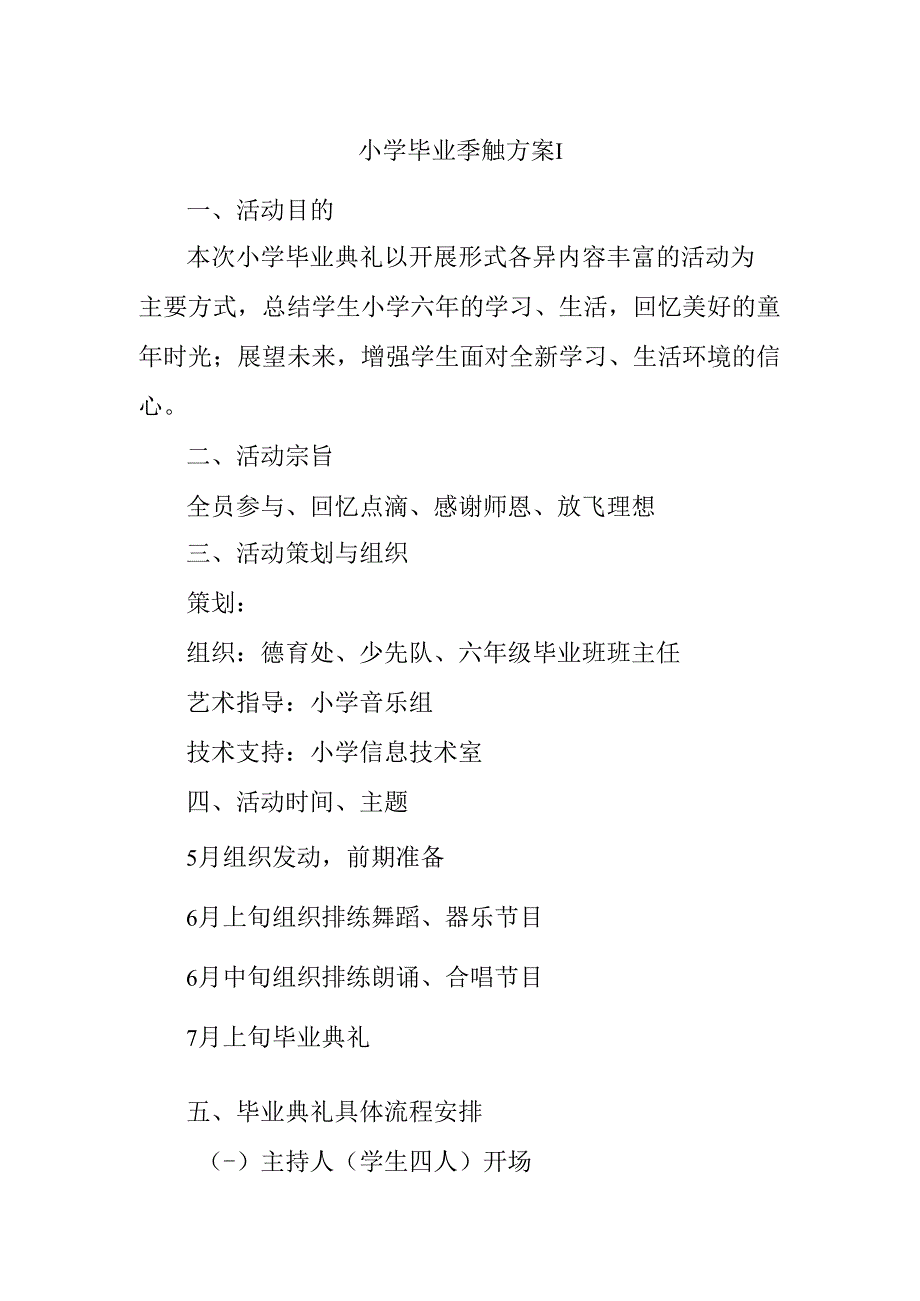 小学毕业季触方案I

一、活动目的

本次小学毕业典礼以开展形式各异内容丰富的活动为主要方式，总结学生小学六年的学习、生活，回忆美好的童年时光；展望未来，增强学生面对全新学习、生活环境的信心。

二、活动宗旨

全员参与、回忆点滴、感谢师恩、放飞理想

三、活动策划与组织

策划：

组织：德育处、少先队、六年级毕业班班主任

艺术指导：小学音乐组

技术支持：小学信息技术室

四、活动时间、主题

5月组织发动，前期准备

6月上旬组织排练舞蹈、器乐节目

6月中旬组织排练朗诵、合唱节目

7月上旬毕业典礼

五、毕业典礼具体流程安排

（-）主持人（学生四人）开场